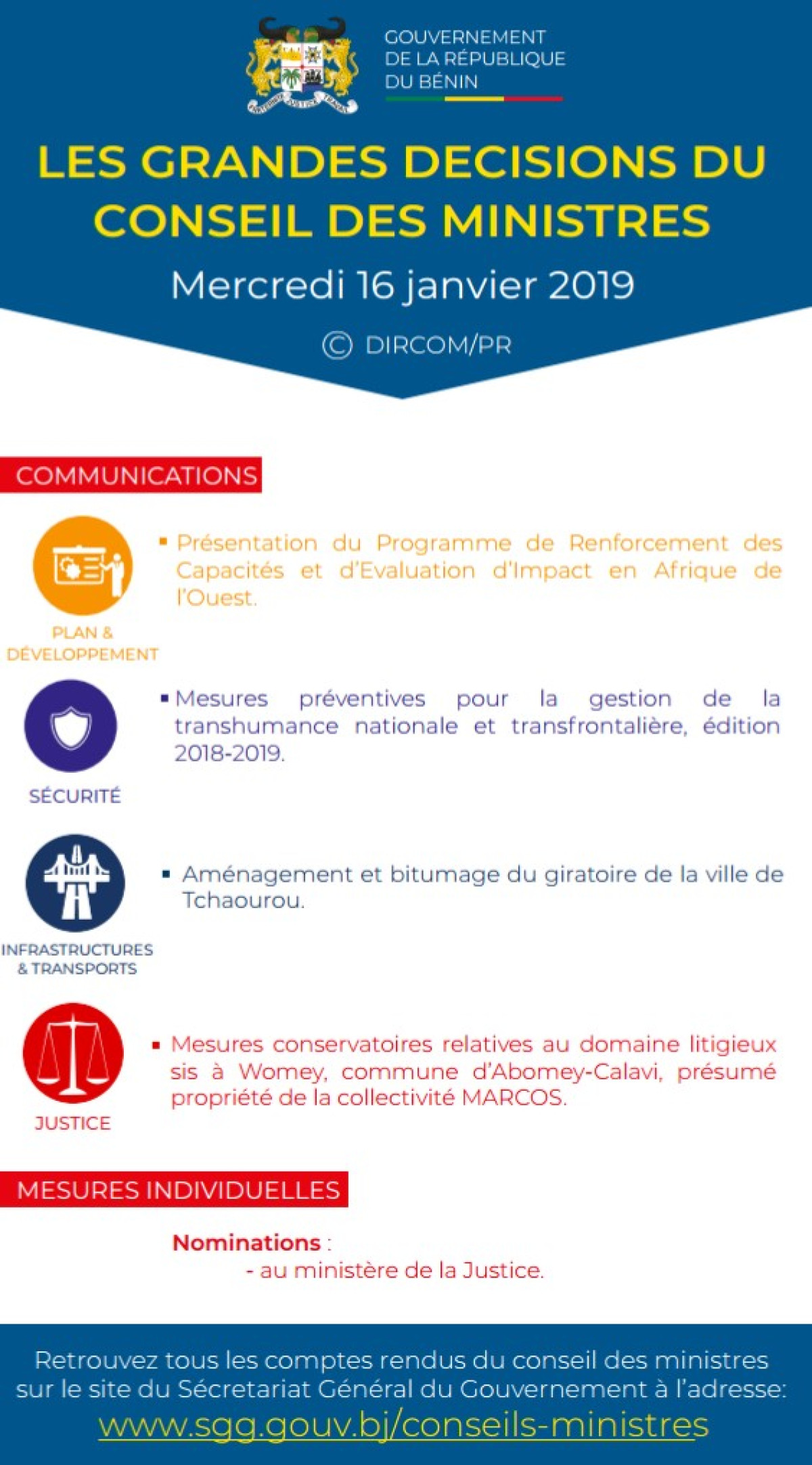 GOUVERNEMENT
DE LA RÉPUBLIQUE
DU BÉNIN

LES GRANDES DECISIONS DU CONSEIL DES MINISTRES

Mercredi 16 janvier 2019

© DIRCOM/PR

COMMUNICATIONS

PLAN & DÉVELOPPEMENT

▪ Présentation du Programme de Renforcement des Capacités et d'Evaluation d'Impact en Afrique de l'Ouest.

SÉCURITÉ

▪ Mesures préventives pour la gestion de la transhumance nationale et transfrontalière, édition 2018-2019.

INFRASTRUCTURES & TRANSPORTS

▪ Aménagement et bitumage du giratoire de la ville de Tchaourou.

JUSTICE

▪ Mesures conservatoires relatives au domaine litigieux sis à Womey, commune d'Abomey-Calavi, présumé propriété de la collectivité MARCOS.

MESURES INDIVIDUELLES

Nominations :
- au ministère de la Justice.

Retrouvez tous les comptes rendus du conseil des ministres sur le site du Sécretariat Général du Gouvernement à l'adresse:
www.sgg.gouv.bj/conseils-ministres